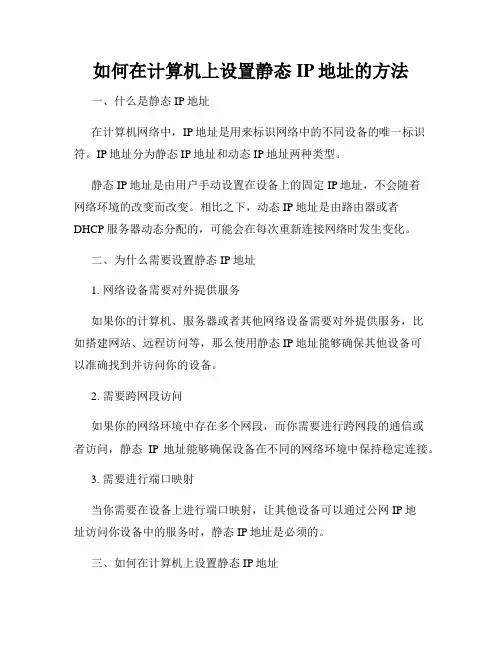 如何在计算机上设置静态 IP 地址的方法

一、什么是静态 IP 地址

在计算机网络中，IP 地址是用来标识网络中的不同设备的唯一标识符。IP 地址分为静态 IP 地址和动态 IP 地址两种类型。

静态 IP 地址是由用户手动设置在设备上的固定 IP 地址，不会随着网络环境的改变而改变。相比之下，动态 IP 地址是由路由器或者 DHCP 服务器动态分配的，可能会在每次重新连接网络时发生变化。

二、为什么需要设置静态 IP 地址

1. 网络设备需要对外提供服务

如果你的计算机、服务器或者其他网络设备需要对外提供服务，比如搭建网站、远程访问等，那么使用静态 IP 地址能够确保其他设备可以准确找到并访问你的设备。

2. 需要跨网段访问

如果你的网络环境中存在多个网段，而你需要进行跨网段的通信或者访问，静态 IP 地址能够确保设备在不同的网络环境中保持稳定连接。

3. 需要进行端口映射

当你需要在设备上进行端口映射，让其他设备可以通过公网 IP 地址访问你设备中的服务时，静态 IP 地址是必须的。

三、如何在计算机上设置静态 IP 地址